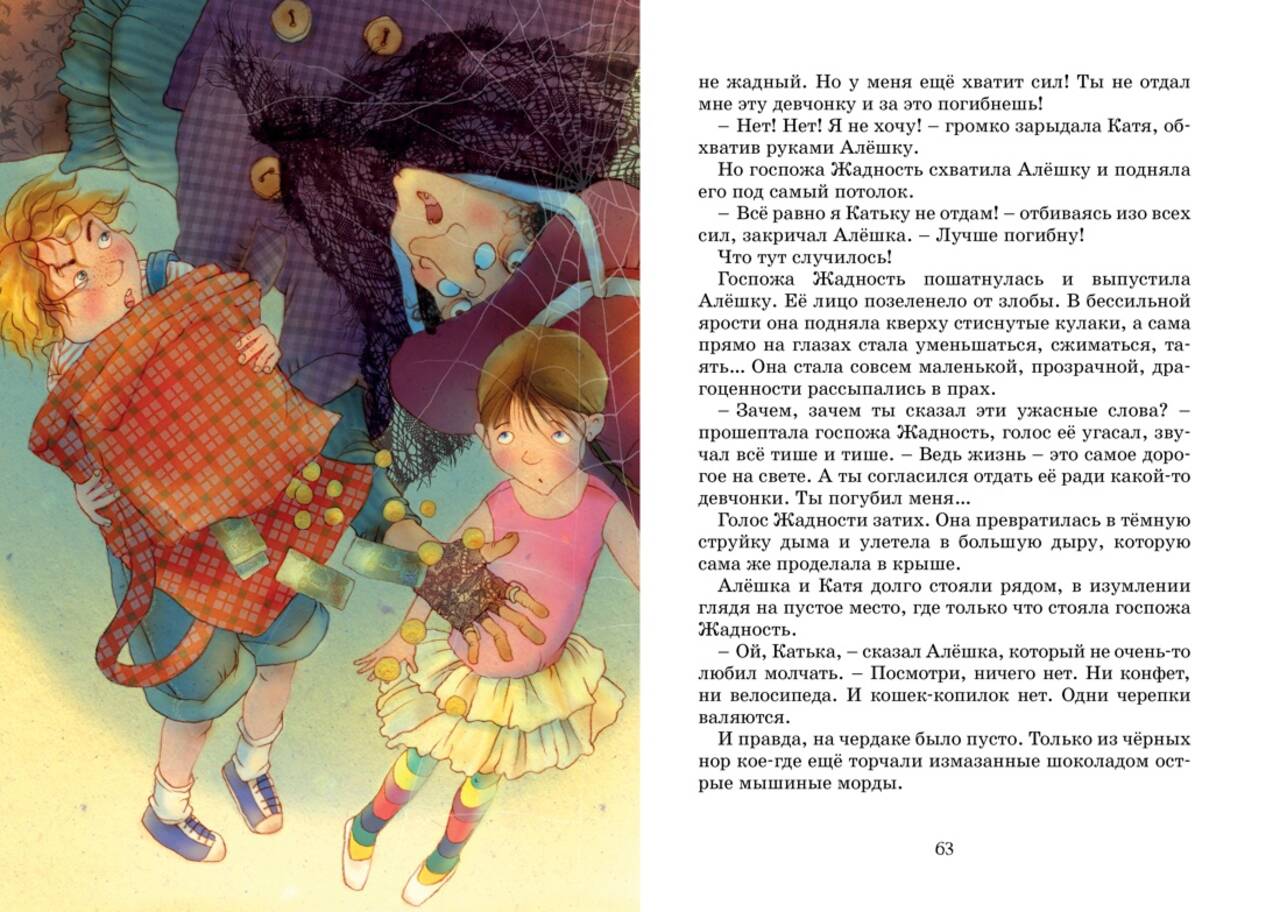 не жадный. Но у меня ещё хватит сил! Ты не отдал мне эту девчонку и за это погибнешь!

– Нет! Нет! Я не хочу! – громко зарыдала Катя, обхватив руками Алёшку.

Но госпожа Жадность схватила Алёшку и подняла его под самый потолок.

– Всё равно я Катьку не отдам! – отбиваясь изо всех сил, закричал Алёшка. – Лучше погибну!

Что тут случилось!

Госпожа Жадность пошатнулась и выпустила Алёшку. Её лицо позеленело от злобы. В бессильной ярости она подняла кверху стиснутые кулаки, а сама прямо на глазах стала уменьшаться, сжиматься, таять... Она стала совсем маленькой, прозрачной, драгоценности рассыпались в прах.

– Зачем, зачем ты сказал эти ужасные слова? – прошептала госпожа Жадность, голос её угасал, звучал всё тише и тише. – Ведь жизнь – это самое дорогое на свете. А ты согласился отдать её ради какой-то девчонки. Ты погубил меня...

Голос Жадности затих. Она превратилась в тёмную струйку дыма и улетела в большую дыру, которую сама же проделала в крыше.

Алёшка и Катя долго стояли рядом, в изумлении глядя на пустое место, где только что стояла госпожа Жадность.

– Ой, Катька, – сказал Алёшка, который не очень-то любил молчать. – Посмотри, ничего нет. Ни конфет, ни велосипеда. И кошек-копилок нет. Одни черепки валяются.

И правда, на чердаке было пусто. Только из чёрных нор кое-где ещё торчали измазанные шоколадом острые мышиные морды.

63